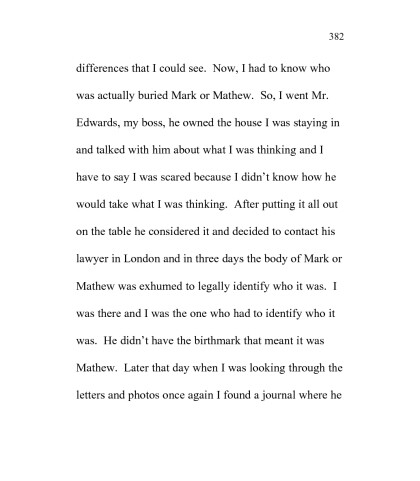 382

differences that I could see. Now, I had to know who was actually buried Mark or Mathew. So, I went Mr. Edwards, my boss, he owned the house I was staying in and talked with him about what I was thinking and I have to say I was scared because I didn't know how he would take what I was thinking. After putting it all out on the table he considered it and decided to contact his lawyer in London and in three days the body of Mark or Mathew was exhumed to legally identify who it was. I was there and I was the one who had to identify who it was. He didn't have the birthmark that meant it was Mathew. Later that day when I was looking through the letters and photos once again I found a journal where he